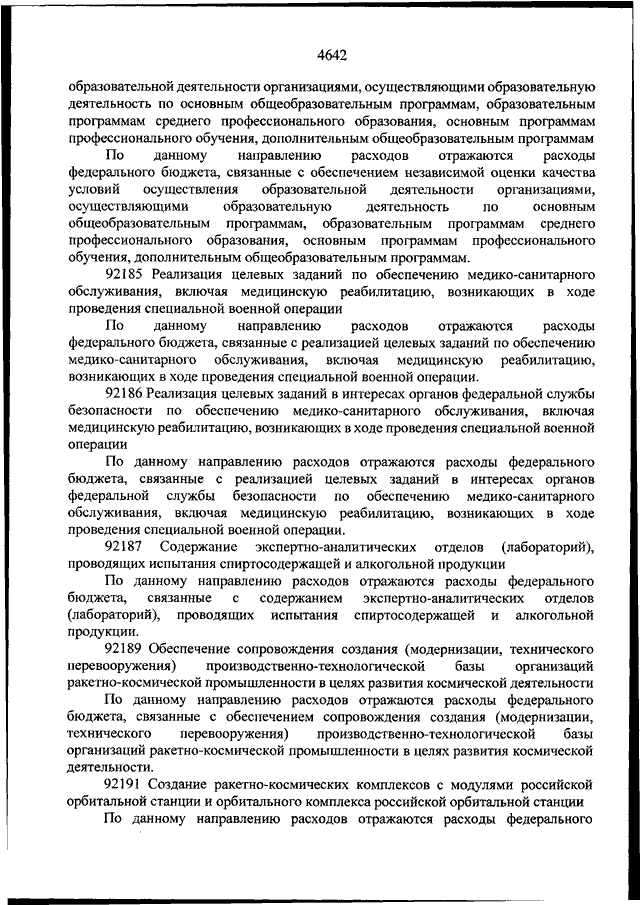 4642

образовательной деятельности организациями, осуществляющими образовательную деятельность по основным общеобразовательным программам, образовательным программам среднего профессионального образования, основным программам профессионального обучения, дополнительным общеобразовательным программам

По данному направлению расходов отражаются расходы федерального бюджета, связанные с обеспечением независимой оценки качества условий осуществления образовательной деятельности организациями, осуществляющими образовательную деятельность по основным общеобразовательным программам, образовательным программам среднего профессионального образования, основным программам профессионального обучения, дополнительным общеобразовательным программам.

92185 Реализация целевых заданий по обеспечению медико-санитарного обслуживания, включая медицинскую реабилитацию, возникающих в ходе проведения специальной военной операции

По данному направлению расходов отражаются расходы федерального бюджета, связанные с реализацией целевых заданий по обеспечению медико-санитарного обслуживания, включая медицинскую реабилитацию, возникающих в ходе проведения специальной военной операции.

92186 Реализация целевых заданий в интересах органов федеральной службы безопасности по обеспечению медико-санитарного обслуживания, включая медицинскую реабилитацию, возникающих в ходе проведения специальной военной операции

По данному направлению расходов отражаются расходы федерального бюджета, связанные с реализацией целевых заданий в интересах органов федеральной службы безопасности по обеспечению медико-санитарного обслуживания, включая медицинскую реабилитацию, возникающих в ходе проведения специальной военной операции.

92187 Содержание экспертно-аналитических отделов (лабораторий), проводящих испытания спиртосодержащей и алкогольной продукции

По данному направлению расходов отражаются расходы федерального бюджета, связанные с содержанием экспертно-аналитических отделов (лабораторий), проводящих испытания спиртосодержащей и алкогольной продукции.

92189 Обеспечение сопровождения создания (модернизации, технического перевооружения) производственно-технологической базы организаций ракетно-космической промышленности в целях развития космической деятельности

По данному направлению расходов отражаются расходы федерального бюджета, связанные с обеспечением сопровождения создания (модернизации, технического перевооружения) производственно-технологической базы организаций ракетно-космической промышленности в целях развития космической деятельности.

92191 Создание ракетно-космических комплексов с модулями российской орбитальной станции и орбитального комплекса российской орбитальной станции

По данному направлению расходов отражаются расходы федерального